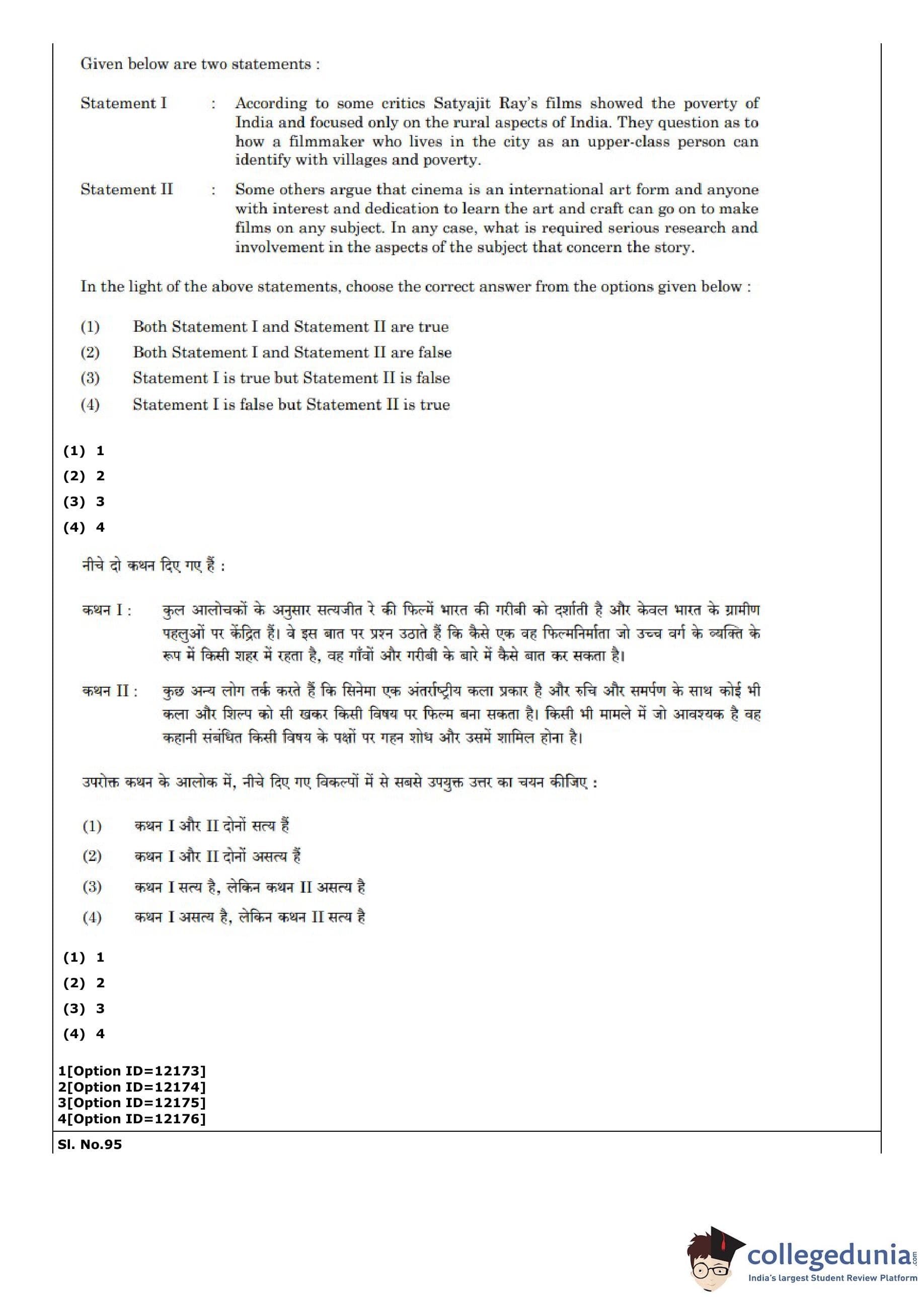 Given below are two statements :

Statement I : According to some critics Satyajit Ray's films showed the poverty of India and focused only on the rural aspects of India. They question as to how a filmmaker who lives in the city as an upper-class person can identify with villages and poverty.

Statement II : Some others argue that cinema is an international art form and anyone with interest and dedication to learn the art and craft can go on to make films on any subject. In any case, what is required serious research and involvement in the aspects of the subject that concern the story.

In the light of the above statements, choose the correct answer from the options given below :

(1) Both Statement I and Statement II are true
(2) Both Statement I and Statement II are false
(3) Statement I is true but Statement II is false
(4) Statement I is false but Statement II is true

(1) 1
(2) 2
(3) 3
(4) 4

नीचे दो कथन दिए गए हैं :

कथन I : कुल आलोचकों के अनुसार सत्यजीत रे की फिल्में भारत की गरीबी को दर्शाती है और केवल भारत के ग्रामीण पहलुओं पर केंद्रित हैं। वे इस बात पर प्रश्न उठाते हैं कि कैसे एक वह फिल्मनिर्माता जो उच्च वर्ग के व्यक्ति के रूप में किसी शहर में रहता है, वह गाँवों और गरीबी के बारे में कैसे बात कर सकता है।

कथन II : कुछ अन्य लोग तर्क करते हैं कि सिनेमा एक अंतर्राष्ट्रीय कला प्रकार है और रुचि और समर्पण के साथ कोई भी कला और शिल्प को सी खकर किसी विषय पर फिल्म बना सकता है। किसी भी मामले में जो आवश्यक है वह कहानी संबंधित किसी विषय के पक्षों पर गहन शोध और उसमें शामिल होना है।

उपरोक्त कथन के आलोक में, नीचे दिए गए विकल्पों में से सबसे उपयुक्त उत्तर का चयन कीजिए :

(1) कथन I और II दोनों सत्य हैं
(2) कथन I और II दोनों असत्य हैं
(3) कथन I सत्य है, लेकिन कथन II असत्य है
(4) कथन I असत्य है, लेकिन कथन II सत्य है

(1) 1
(2) 2
(3) 3
(4) 4

1[Option ID=12173]
2[Option ID=12174]
3[Option ID=12175]
4[Option ID=12176]

Sl. No.95

collegedunia.com
India's largest Student Review Platform